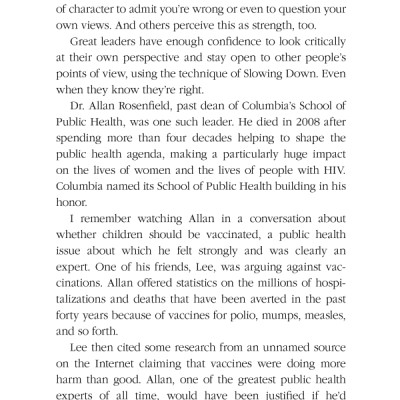 of character to admit you're wrong or even to question your own views. And others perceive this as strength, too.

Great leaders have enough confidence to look critically at their own perspective and stay open to other people's points of view, using the technique of Slowing Down. Even when they know they're right.

Dr. Allan Rosenfield, past dean of Columbia's School of Public Health, was one such leader. He died in 2008 after spending more than four decades helping to shape the public health agenda, making a particularly huge impact on the lives of women and the lives of people with HIV. Columbia named its School of Public Health building in his honor.

I remember watching Allan in a conversation about whether children should be vaccinated, a public health issue about which he felt strongly and was clearly an expert. One of his friends, Lee, was arguing against vaccinations. Allan offered statistics on the millions of hospitalizations and deaths that have been averted in the past forty years because of vaccines for polio, mumps, measles, and so forth.

Lee then cited some research from an unnamed source on the Internet claiming that vaccines were doing more harm than good. Allan, one of the greatest public health experts of all time, would have been justified if he'd